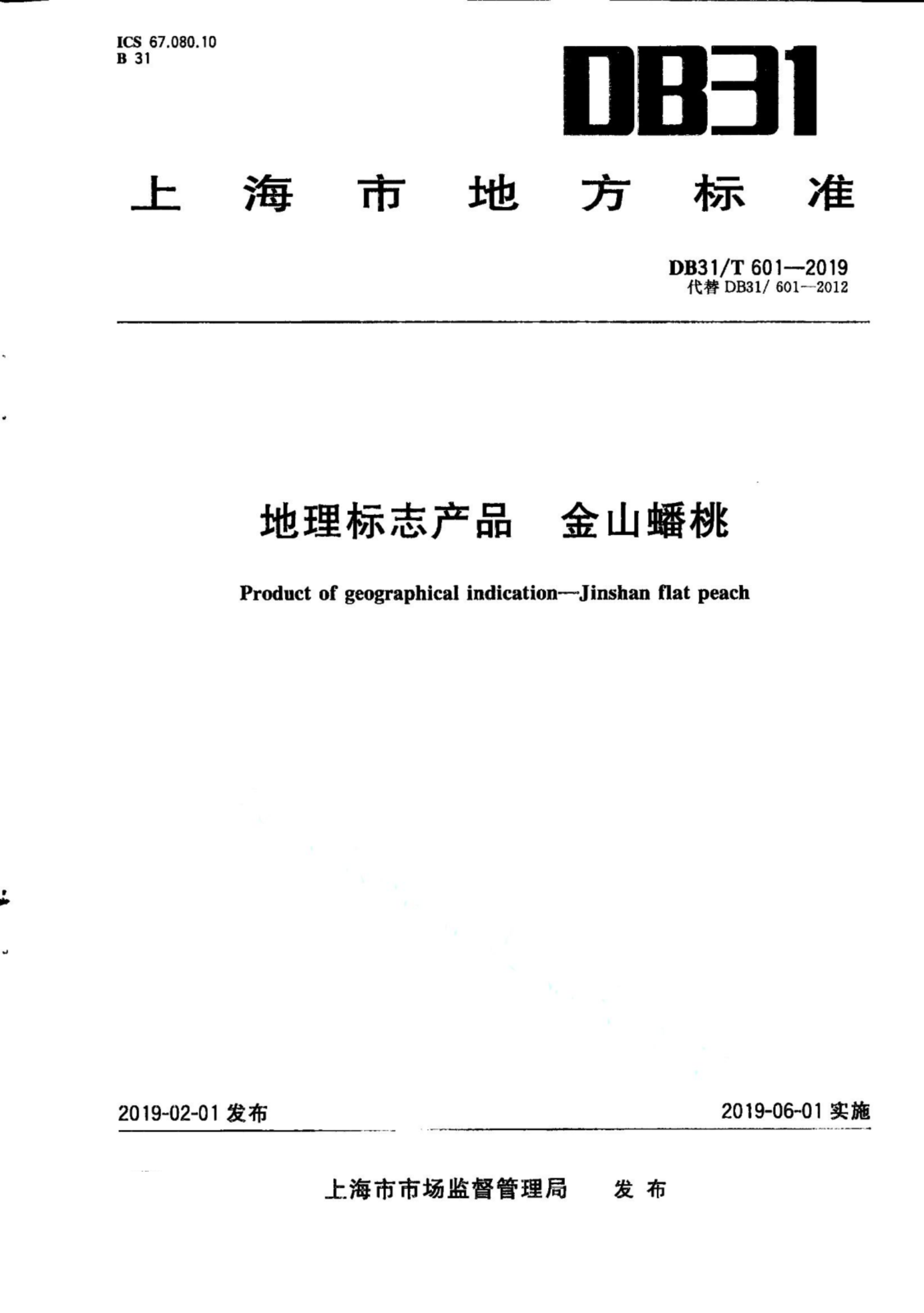 ICS 67.080.10
B 31

DB31

上海市地方标准

DB31/T 601—2019
代替 DB31/ 601—2012

地理标志产品　金山蟠桃

Product of geographical indication—Jinshan flat peach

2019-02-01 发布

2019-06-01 实施

上海市市场监督管理局　发布